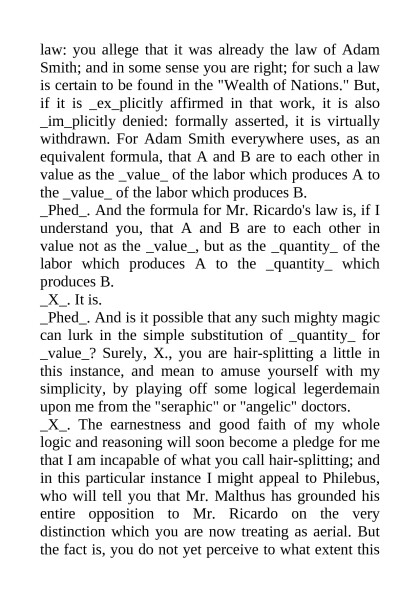 law: you allege that it was already the law of Adam Smith; and in some sense you are right; for such a law is certain to be found in the "Wealth of Nations." But, if it is _ex_plicitly affirmed in that work, it is also _im_plicitly denied: formally asserted, it is virtually withdrawn. For Adam Smith everywhere uses, as an equivalent formula, that A and B are to each other in value as the _value_ of the labor which produces A to the _value_ of the labor which produces B.
_Phed_. And the formula for Mr. Ricardo's law is, if I understand you, that A and B are to each other in value not as the _value_, but as the _quantity_ of the labor which produces A to the _quantity_ which produces B.
_X_. It is.
_Phed_. And is it possible that any such mighty magic can lurk in the simple substitution of _quantity_ for _value_? Surely, X., you are hair-splitting a little in this instance, and mean to amuse yourself with my simplicity, by playing off some logical legerdemain upon me from the "seraphic" or "angelic" doctors.
_X_. The earnestness and good faith of my whole logic and reasoning will soon become a pledge for me that I am incapable of what you call hair-splitting; and in this particular instance I might appeal to Philebus, who will tell you that Mr. Malthus has grounded his entire opposition to Mr. Ricardo on the very distinction which you are now treating as aerial. But the fact is, you do not yet perceive to what extent this